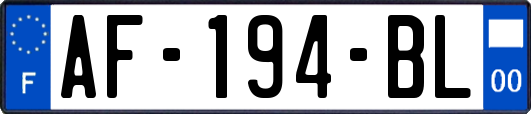 F
AF-194-BL
00